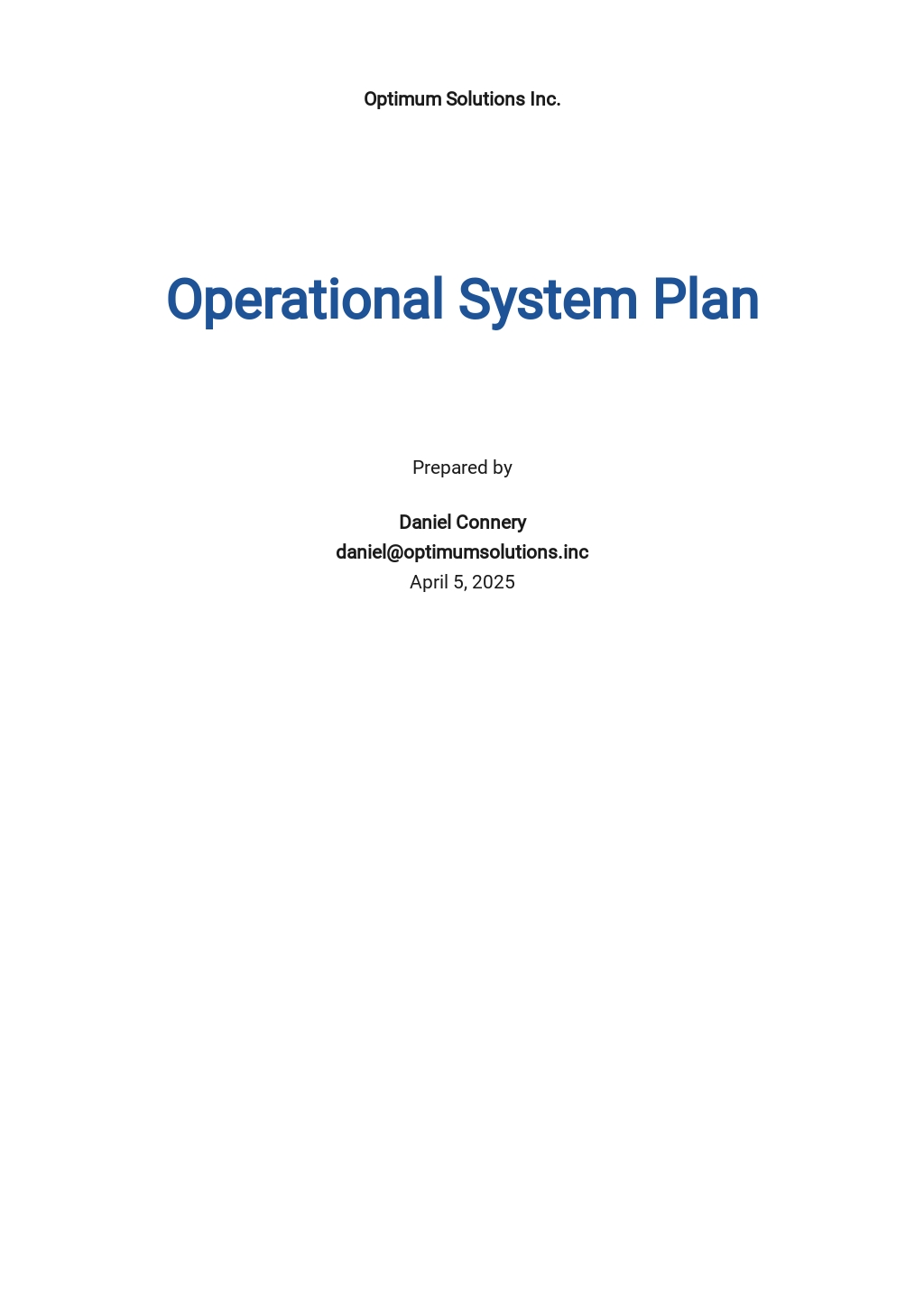 Optimum Solutions Inc.

Operational System Plan

Prepared by

Daniel Connery
daniel@optimumsolutions.inc
April 5, 2025